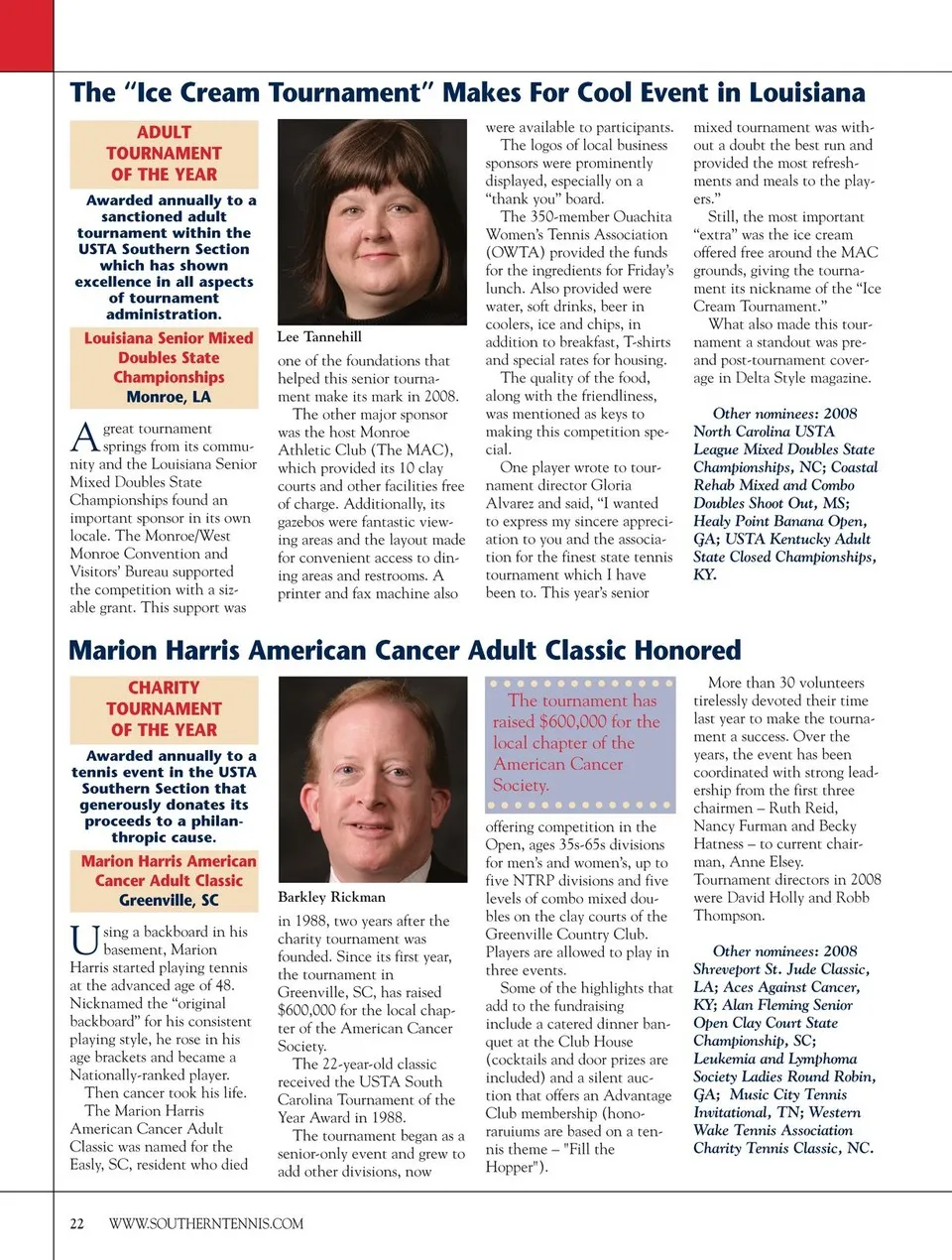 The "Ice Cream Tournament" Makes For Cool Event in Louisiana

ADULT TOURNAMENT OF THE YEAR

Awarded annually to a sanctioned adult tournament within the USTA Southern Section which has shown excellence in all aspects of tournament administration.

Louisiana Senior Mixed Doubles State Championships
Monroe, LA

A great tournament springs from its community and the Louisiana Senior Mixed Doubles State Championships found an important sponsor in its own locale. The Monroe/West Monroe Convention and Visitors' Bureau supported the competition with a sizable grant. This support was

Lee Tannehill

one of the foundations that helped this senior tournament make its mark in 2008.

The other major sponsor was the host Monroe Athletic Club (The MAC), which provided its 10 clay courts and other facilities free of charge. Additionally, its gazebos were fantastic viewing areas and the layout made for convenient access to dining areas and restrooms. A printer and fax machine also

were available to participants.

The logos of local business sponsors were prominently displayed, especially on a "thank you" board.

The 350-member Ouachita Women's Tennis Association (OWTA) provided the funds for the ingredients for Friday's lunch. Also provided were water, soft drinks, beer in coolers, ice and chips, in addition to breakfast, T-shirts and special rates for housing.

The quality of the food, along with the friendliness, was mentioned as keys to making this competition special.

One player wrote to tournament director Gloria Alvarez and said, "I wanted to express my sincere appreciation to you and the association for the finest state tennis tournament which I have been to. This year's senior

mixed tournament was without a doubt the best run and provided the most refreshments and meals to the players."

Still, the most important "extra" was the ice cream offered free around the MAC grounds, giving the tournament its nickname of the "Ice Cream Tournament."

What also made this tournament a standout was pre- and post-tournament coverage in Delta Style magazine.

Other nominees: 2008 North Carolina USTA League Mixed Doubles State Championships, NC; Coastal Rehab Mixed and Combo Doubles Shoot Out, MS; Healy Point Banana Open, GA; USTA Kentucky Adult State Closed Championships, KY.

Marion Harris American Cancer Adult Classic Honored

CHARITY TOURNAMENT OF THE YEAR

Awarded annually to a tennis event in the USTA Southern Section that generously donates its proceeds to a philanthropic cause.

Marion Harris American Cancer Adult Classic
Greenville, SC

Using a backboard in his basement, Marion Harris started playing tennis at the advanced age of 48. Nicknamed the "original backboard" for his consistent playing style, he rose in his age brackets and became a Nationally-ranked player.

Then cancer took his life.

The Marion Harris American Cancer Adult Classic was named for the Easly, SC, resident who died

Barkley Rickman

in 1988, two years after the charity tournament was founded. Since its first year, the tournament in Greenville, SC, has raised $600,000 for the local chapter of the American Cancer Society.

The 22-year-old classic received the USTA South Carolina Tournament of the Year Award in 1988.

The tournament began as a senior-only event and grew to add other divisions, now

The tournament has raised $600,000 for the local chapter of the American Cancer Society.

offering competition in the Open, ages 35s-65s divisions for men's and women's, up to five NTRP divisions and five levels of combo mixed doubles on the clay courts of the Greenville Country Club. Players are allowed to play in three events.

Some of the highlights that add to the fundraising include a catered dinner banquet at the Club House (cocktails and door prizes are included) and a silent auction that offers an Advantage Club membership (honoraruiums are based on a tennis theme – "Fill the Hopper").

More than 30 volunteers tirelessly devoted their time last year to make the tournament a success. Over the years, the event has been coordinated with strong leadership from the first three chairmen – Ruth Reid, Nancy Furman and Becky Hatness – to current chairman, Anne Elsey. Tournament directors in 2008 were David Holly and Robb Thompson.

Other nominees: 2008 Shreveport St. Jude Classic, LA; Aces Against Cancer, KY; Alan Fleming Senior Open Clay Court State Championship, SC; Leukemia and Lymphoma Society Ladies Round Robin, GA; Music City Tennis Invitational, TN; Western Wake Tennis Association Charity Tennis Classic, NC.

22 WWW.SOUTHERNTENNIS.COM